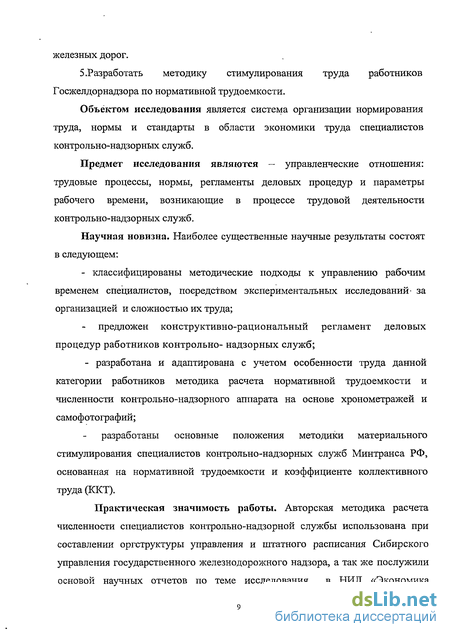 железных дорог.

5.Разработать методику стимулирования труда работников Госжелдорнадзора по нормативной трудоемкости.

Объектом исследования является система организации нормирования труда, нормы и стандарты в области экономики труда специалистов контрольно-надзорных служб.

Предмет исследования являются – управленческие отношения: трудовые процессы, нормы, регламенты деловых процедур и параметры рабочего времени, возникающие в процессе трудовой деятельности контрольно-надзорных служб.

Научная новизна. Наиболее существенные научные результаты состоят в следующем:

- классифицированы методические подходы к управлению рабочим временем специалистов, посредством экспериментальных исследований за организацией и сложностью их труда;

- предложен конструктивно-рациональный регламент деловых процедур работников контрольно- надзорных служб;

- разработана и адаптирована с учетом особенности труда данной категории работников методика расчета нормативной трудоемкости и численности контрольно-надзорного аппарата на основе хронометражей и самофотографий;

- разработаны основные положения методики материального стимулирования специалистов контрольно-надзорных служб Минтранса РФ, основанная на нормативной трудоемкости и коэффициенте коллективного труда (ККТ).

Практическая значимость работы. Авторская методика расчета численности специалистов контрольно-надзорной службы использована при составлении оргструктуры управления и штатного расписания Сибирского управления государственного железнодорожного надзора, а так же послужили основой научных отчетов по теме исследования в НИЛ «Экономика

9

dsLib.net
библиотека диссертаций